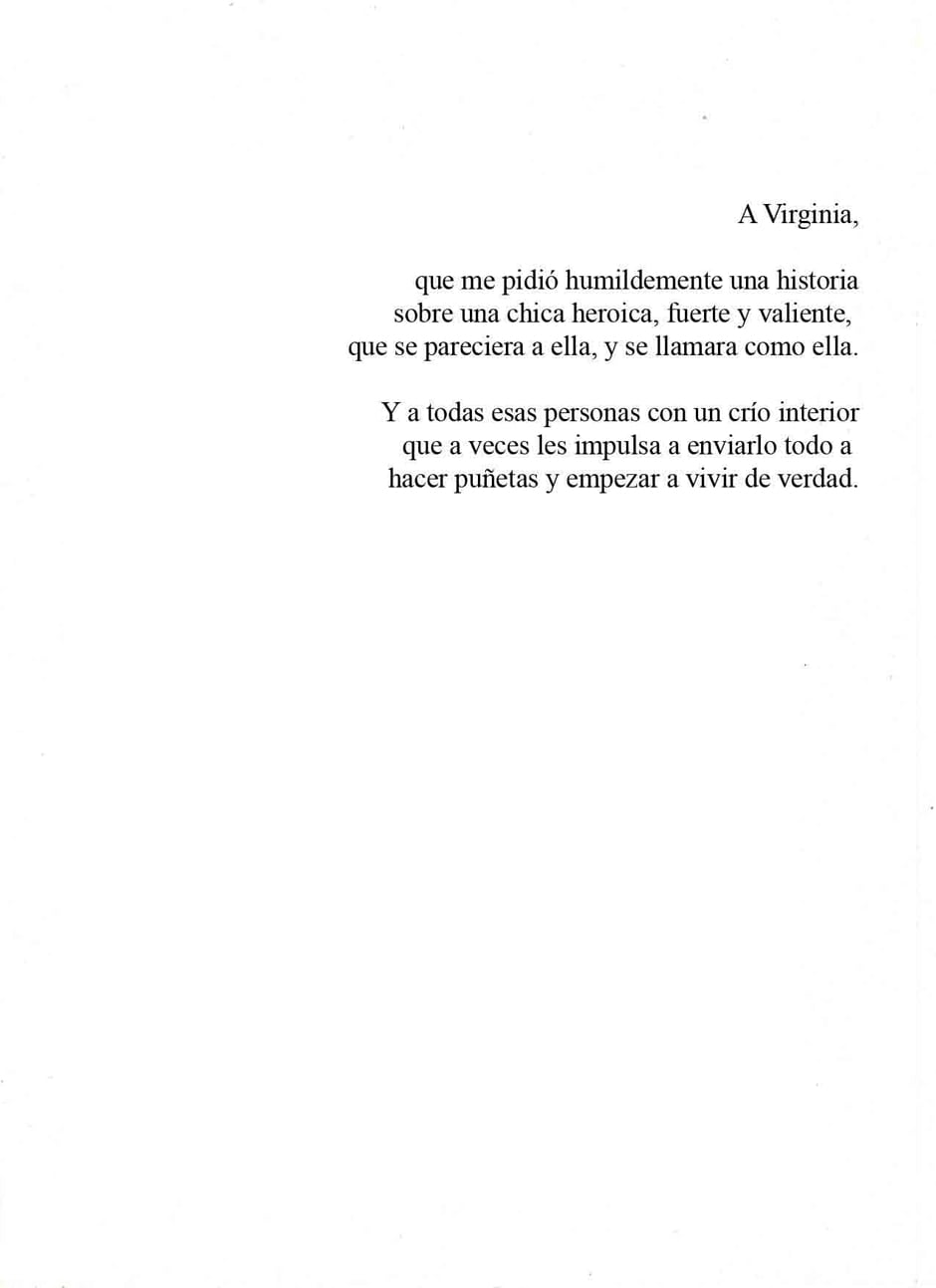 A Virginia,

que me pidió humildemente una historia sobre una chica heroica, fuerte y valiente, que se pareciera a ella, y se llamara como ella.

Y a todas esas personas con un crío interior que a veces les impulsa a enviarlo todo a hacer puñetas y empezar a vivir de verdad.